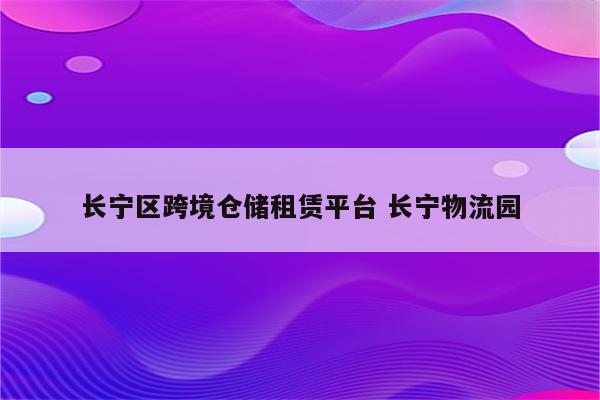 长宁区跨境仓储租赁平台 长宁物流园